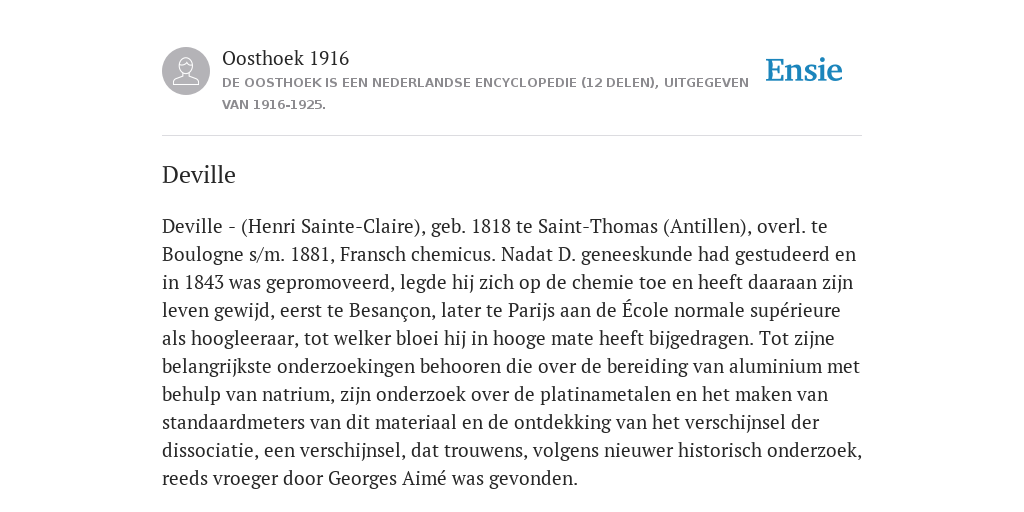 Oosthoek 1916
DE OOSTHOEK IS EEN NEDERLANDSE ENCYCLOPEDIE (12 DELEN), UITGEGEVEN VAN 1916-1925.

Ensie

Deville

Deville - (Henri Sainte-Claire), geb. 1818 te Saint-Thomas (Antillen), overl. te Boulogne s/m. 1881, Fransch chemicus. Nadat D. geneeskunde had gestudeerd en in 1843 was gepromoveerd, legde hij zich op de chemie toe en heeft daaraan zijn leven gewijd, eerst te Besançon, later te Parijs aan de École normale supérieure als hoogleeraar, tot welker bloei hij in hooge mate heeft bijgedragen. Tot zijne belangrijkste onderzoekingen behooren die over de bereiding van aluminium met behulp van natrium, zijn onderzoek over de platinametalen en het maken van standaardmeters van dit materiaal en de ontdekking van het verschijnsel der dissociatie, een verschijnsel, dat trouwens, volgens nieuwer historisch onderzoek, reeds vroeger door Georges Aimé was gevonden.